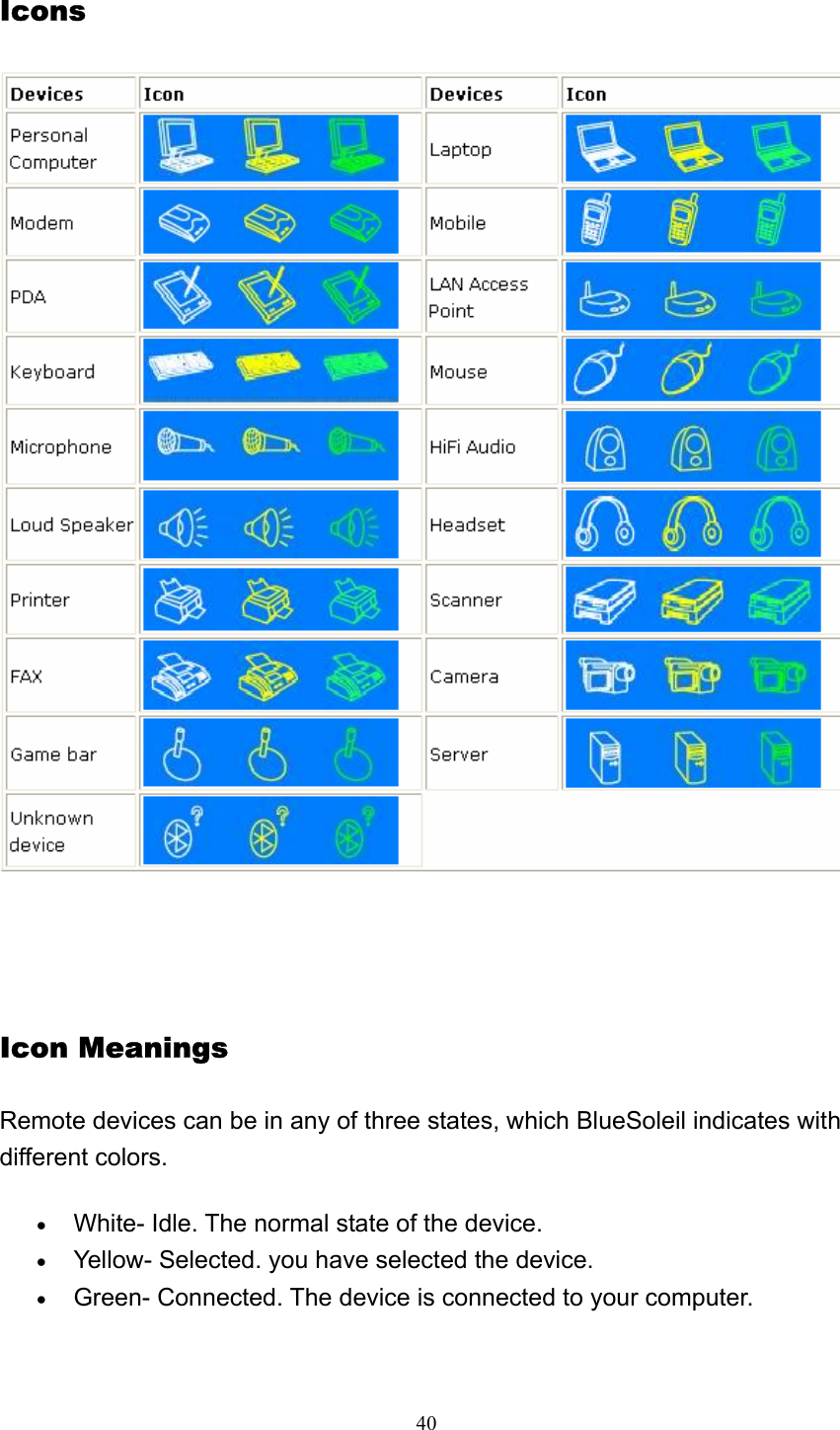 Icons

| Devices | Icon | Devices | Icon |
|---|---|---|---|
| Personal Computer | | Laptop | |
| Modem | | Mobile | |
| PDA | | LAN Access Point | |
| Keyboard | | Mouse | |
| Microphone | | HiFi Audio | |
| Loud Speaker | | Headset | |
| Printer | | Scanner | |
| FAX | | Camera | |
| Game bar | | Server | |
| Unknown device | | | |

Icon Meanings

Remote devices can be in any of three states, which BlueSoleil indicates with different colors.

• White- Idle. The normal state of the device.
• Yellow- Selected. you have selected the device.
• Green- Connected. The device is connected to your computer.

40